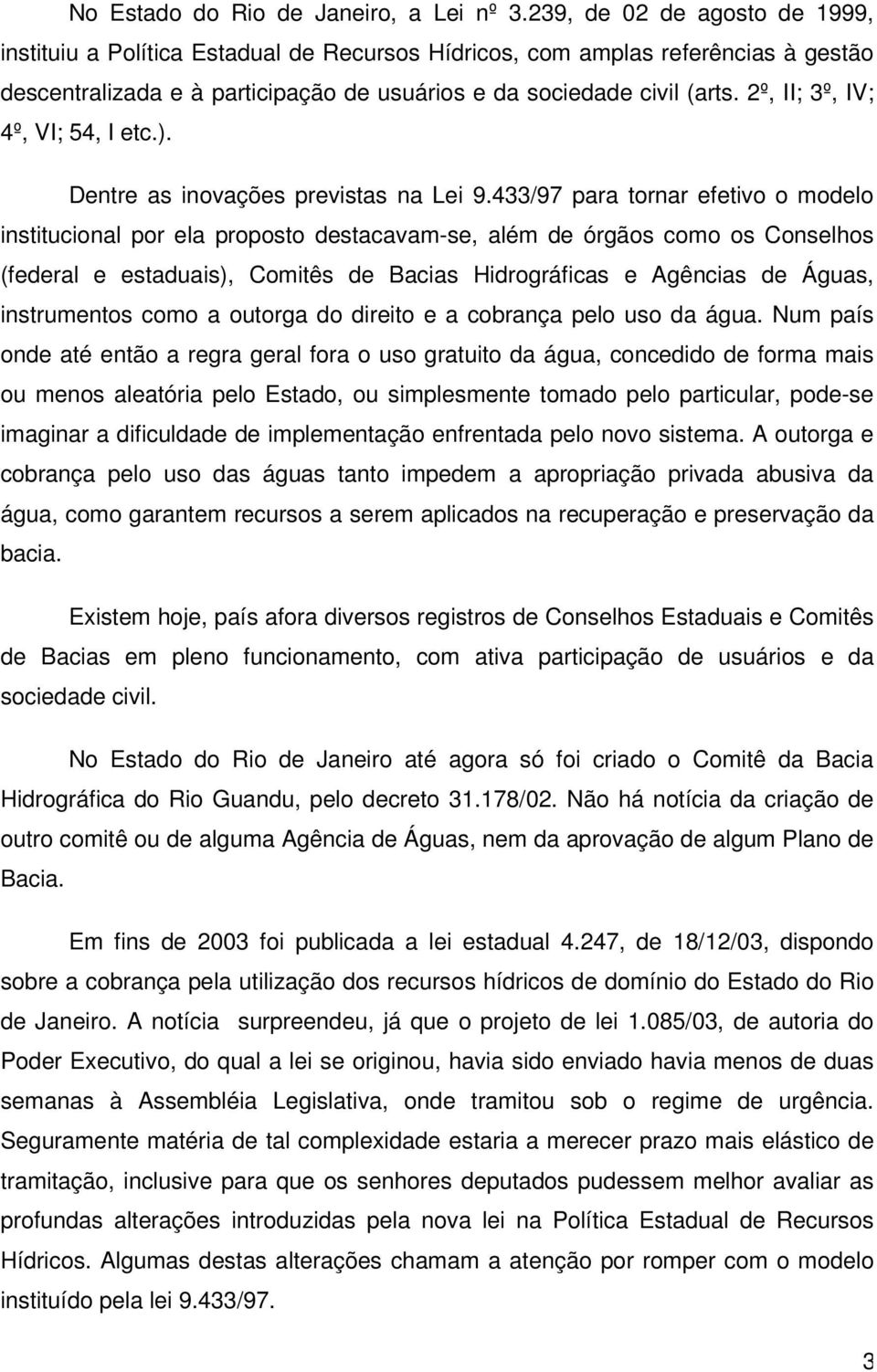 No Estado do Rio de Janeiro, a Lei nº 3.239, de 02 de agosto de 1999, instituiu a Política Estadual de Recursos Hídricos, com amplas referências à gestão descentralizada e à participação de usuários e da sociedade civil (arts. 2º, II; 3º, IV; 4º, VI; 54, I etc.).

Dentre as inovações previstas na Lei 9.433/97 para tornar efetivo o modelo institucional por ela proposto destacavam-se, além de órgãos como os Conselhos (federal e estaduais), Comitês de Bacias Hidrográficas e Agências de Águas, instrumentos como a outorga do direito e a cobrança pelo uso da água. Num país onde até então a regra geral fora o uso gratuito da água, concedido de forma mais ou menos aleatória pelo Estado, ou simplesmente tomado pelo particular, pode-se imaginar a dificuldade de implementação enfrentada pelo novo sistema. A outorga e cobrança pelo uso das águas tanto impedem a apropriação privada abusiva da água, como garantem recursos a serem aplicados na recuperação e preservação da bacia.

Existem hoje, país afora diversos registros de Conselhos Estaduais e Comitês de Bacias em pleno funcionamento, com ativa participação de usuários e da sociedade civil.

No Estado do Rio de Janeiro até agora só foi criado o Comitê da Bacia Hidrográfica do Rio Guandu, pelo decreto 31.178/02. Não há notícia da criação de outro comitê ou de alguma Agência de Águas, nem da aprovação de algum Plano de Bacia.

Em fins de 2003 foi publicada a lei estadual 4.247, de 18/12/03, dispondo sobre a cobrança pela utilização dos recursos hídricos de domínio do Estado do Rio de Janeiro. A notícia surpreendeu, já que o projeto de lei 1.085/03, de autoria do Poder Executivo, do qual a lei se originou, havia sido enviado havia menos de duas semanas à Assembléia Legislativa, onde tramitou sob o regime de urgência. Seguramente matéria de tal complexidade estaria a merecer prazo mais elástico de tramitação, inclusive para que os senhores deputados pudessem melhor avaliar as profundas alterações introduzidas pela nova lei na Política Estadual de Recursos Hídricos. Algumas destas alterações chamam a atenção por romper com o modelo instituído pela lei 9.433/97.

3